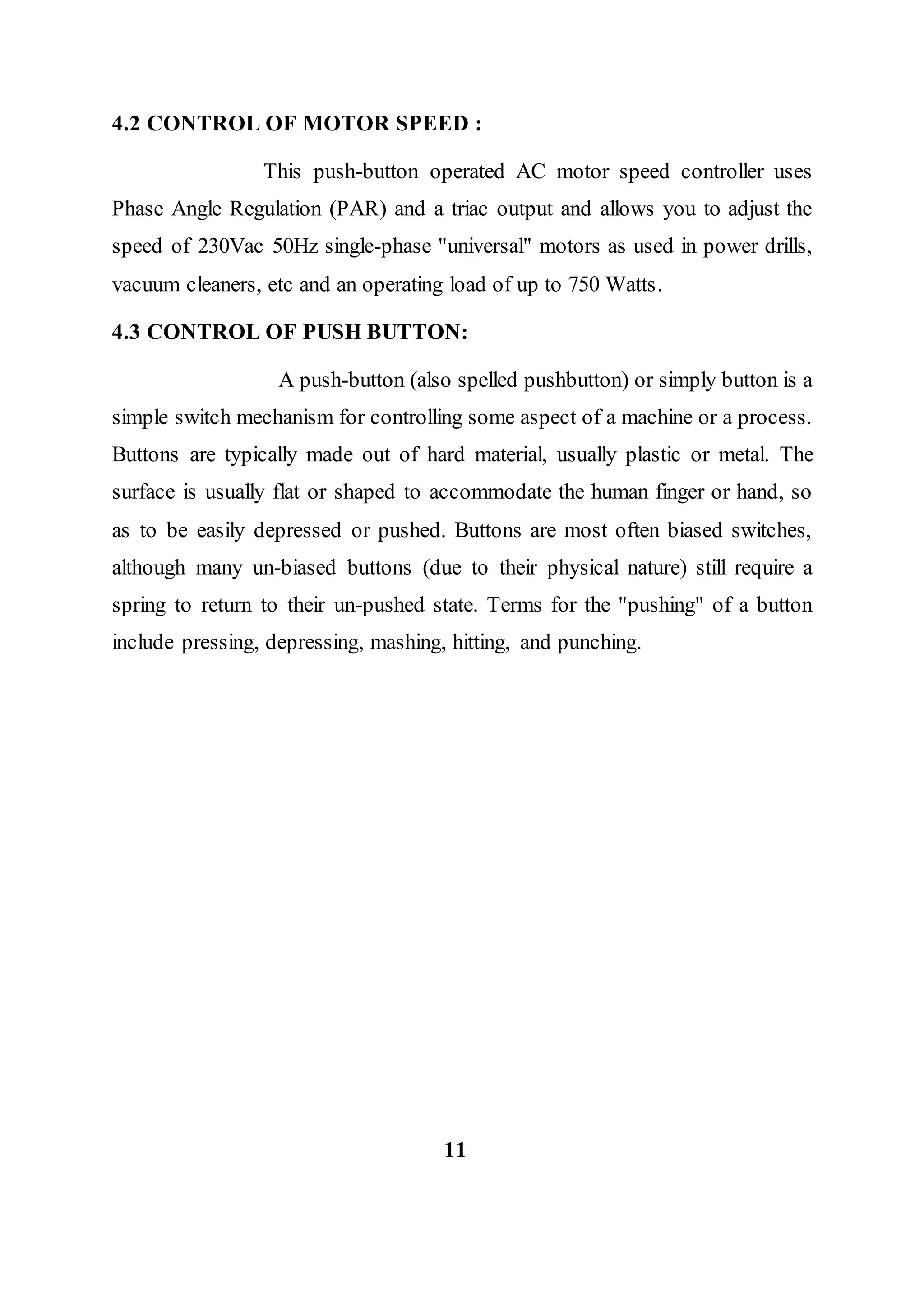 4.2 CONTROL OF MOTOR SPEED :

This push-button operated AC motor speed controller uses Phase Angle Regulation (PAR) and a triac output and allows you to adjust the speed of 230Vac 50Hz single-phase "universal" motors as used in power drills, vacuum cleaners, etc and an operating load of up to 750 Watts.

4.3 CONTROL OF PUSH BUTTON:

A push-button (also spelled pushbutton) or simply button is a simple switch mechanism for controlling some aspect of a machine or a process. Buttons are typically made out of hard material, usually plastic or metal. The surface is usually flat or shaped to accommodate the human finger or hand, so as to be easily depressed or pushed. Buttons are most often biased switches, although many un-biased buttons (due to their physical nature) still require a spring to return to their un-pushed state. Terms for the "pushing" of a button include pressing, depressing, mashing, hitting, and punching.

11